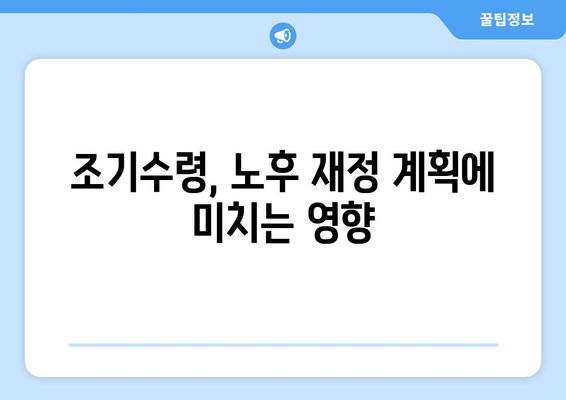 꿀팁정보

조기수령, 노후 재정 계획에 미치는 영향